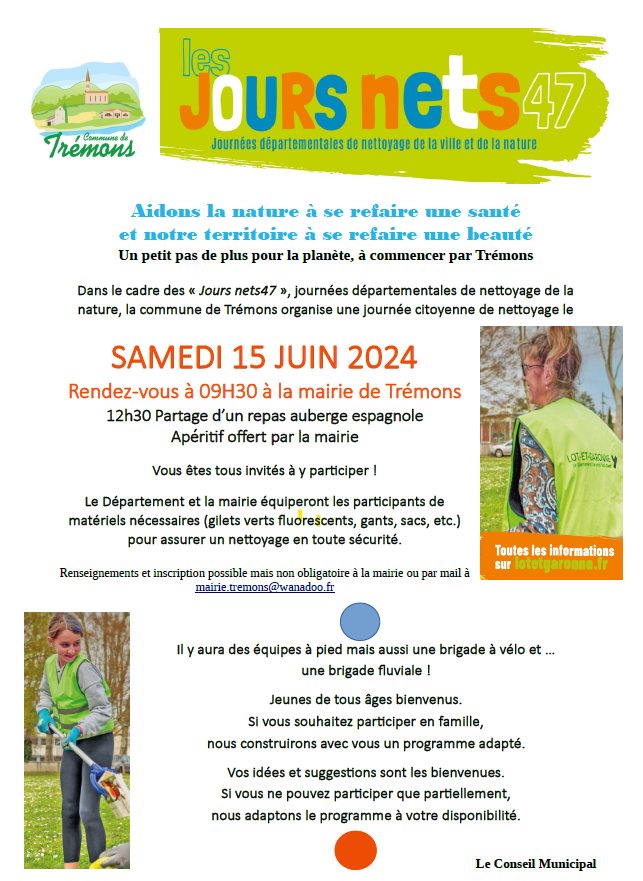 Commune de Trémons

les JOURS nets47
Journées départementales de nettoyage de la ville et de la nature

Aidons la nature à se refaire une santé
et notre territoire à se refaire une beauté
Un petit pas de plus pour la planète, à commencer par Trémons

Dans le cadre des « Jours nets47 », journées départementales de nettoyage de la nature, la commune de Trémons organise une journée citoyenne de nettoyage le

SAMEDI 15 JUIN 2024
Rendez-vous à 09H30 à la mairie de Trémons
12h30 Partage d'un repas auberge espagnole
Apéritif offert par la mairie

Vous êtes tous invités à y participer !

Le Département et la mairie équiperont les participants de matériels nécessaires (gilets verts fluorescents, gants, sacs, etc.) pour assurer un nettoyage en toute sécurité.

Renseignements et inscription possible mais non obligatoire à la mairie ou par mail à mairie.tremons@wanadoo.fr

LOT-ET-GARONNE

Toutes les informations sur lotetgaronne.fr

Il y aura des équipes à pied mais aussi une brigade à vélo et ... une brigade fluviale !

Jeunes de tous âges bienvenus.
Si vous souhaitez participer en famille, nous construirons avec vous un programme adapté.

Vos idées et suggestions sont les bienvenues.
Si vous ne pouvez participer que partiellement, nous adaptons le programme à votre disponibilité.

Le Conseil Municipal